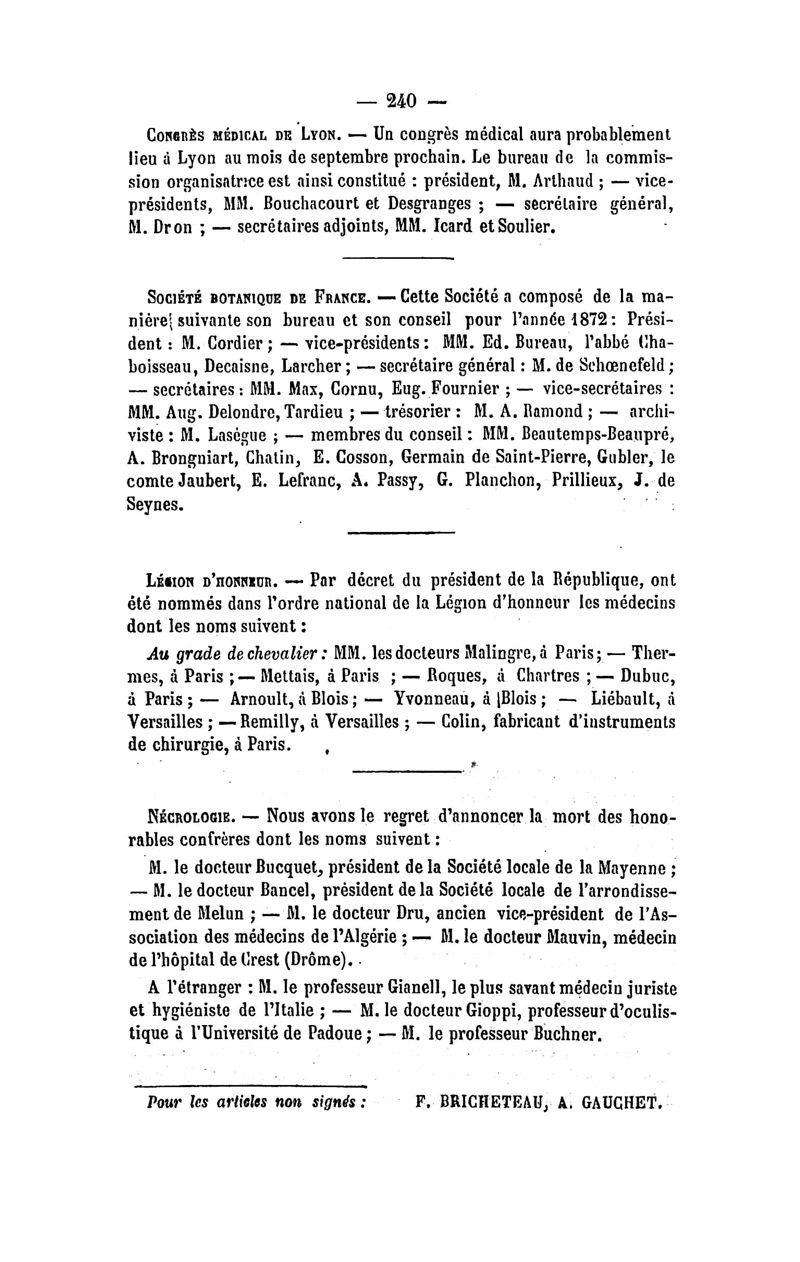 — 240 —

Congrès médical de Lyon. — Un congrès médical aura probablement lieu à Lyon au mois de septembre prochain. Le bureau de la commission organisatrice est ainsi constitué : président, M. Arthaud ; — vice-présidents, MM. Bouchacourt et Desgranges ; — secrétaire général, M. Dron ; — secrétaires adjoints, MM. Icard et Soulier.

Société botanique de France. — Cette Société a composé de la manière suivante son bureau et son conseil pour l'année 1872 : Président : M. Cordier ; — vice-présidents : MM. Ed. Bureau, l'abbé Chaboisseau, Decaisne, Larcher ; — secrétaire général : M. de Schœnefeld ; — secrétaires : MM. Max, Cornu, Eug. Fournier ; — vice-secrétaires : MM. Aug. Delondre, Tardieu ; — trésorier : M. A. Ramond ; — archiviste : M. Lasègue ; — membres du conseil : MM. Beautemps-Beaupré, A. Brongniart, Chatin, E. Cosson, Germain de Saint-Pierre, Gubler, le comte Jaubert, E. Lefranc, A. Passy, G. Planchon, Prillieux, J. de Seynes.

Légion d'honneur. — Par décret du président de la République, ont été nommés dans l'ordre national de la Légion d'honneur les médecins dont les noms suivent :

Au grade de chevalier : MM. les docteurs Malingre, à Paris ; — Thermes, à Paris ; — Mettais, à Paris ; — Roques, à Chartres ; — Dubuc, à Paris ; — Arnoult, à Blois ; — Yvonneau, à Blois ; — Liébault, à Versailles ; — Remilly, à Versailles ; — Colin, fabricant d'instruments de chirurgie, à Paris.

Nécrologie. — Nous avons le regret d'annoncer la mort des honorables confrères dont les noms suivent :

M. le docteur Bucquet, président de la Société locale de la Mayenne ; — M. le docteur Bancel, président de la Société locale de l'arrondissement de Melun ; — M. le docteur Dru, ancien vice-président de l'Association des médecins de l'Algérie ; — M. le docteur Mauvin, médecin de l'hôpital de Crest (Drôme).

A l'étranger : M. le professeur Gianell, le plus savant médecin juriste et hygiéniste de l'Italie ; — M. le docteur Gioppi, professeur d'oculistique à l'Université de Padoue ; — M. le professeur Buchner.

Pour les articles non signés : F. BRICHETEAU, A. GAUCHET.